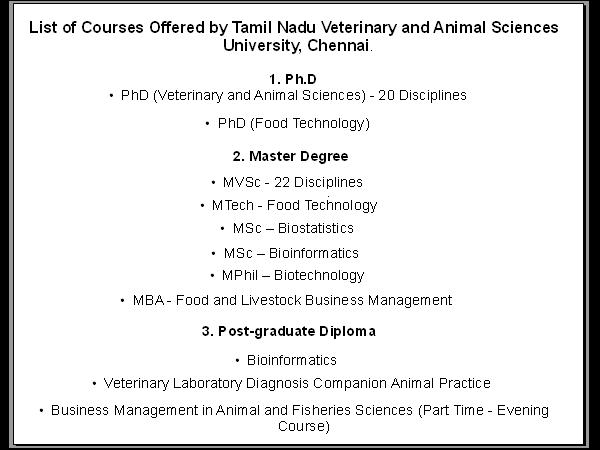 List of Courses Offered by Tamil Nadu Veterinary and Animal Sciences University, Chennai.

1. Ph.D

• PhD (Veterinary and Animal Sciences) - 20 Disciplines

• PhD (Food Technology)

2. Master Degree

• MVSc - 22 Disciplines

• MTech - Food Technology

• MSc – Biostatistics

• MSc – Bioinformatics

• MPhil – Biotechnology

• MBA - Food and Livestock Business Management

3. Post-graduate Diploma

• Bioinformatics

• Veterinary Laboratory Diagnosis Companion Animal Practice

• Business Management in Animal and Fisheries Sciences (Part Time - Evening Course)